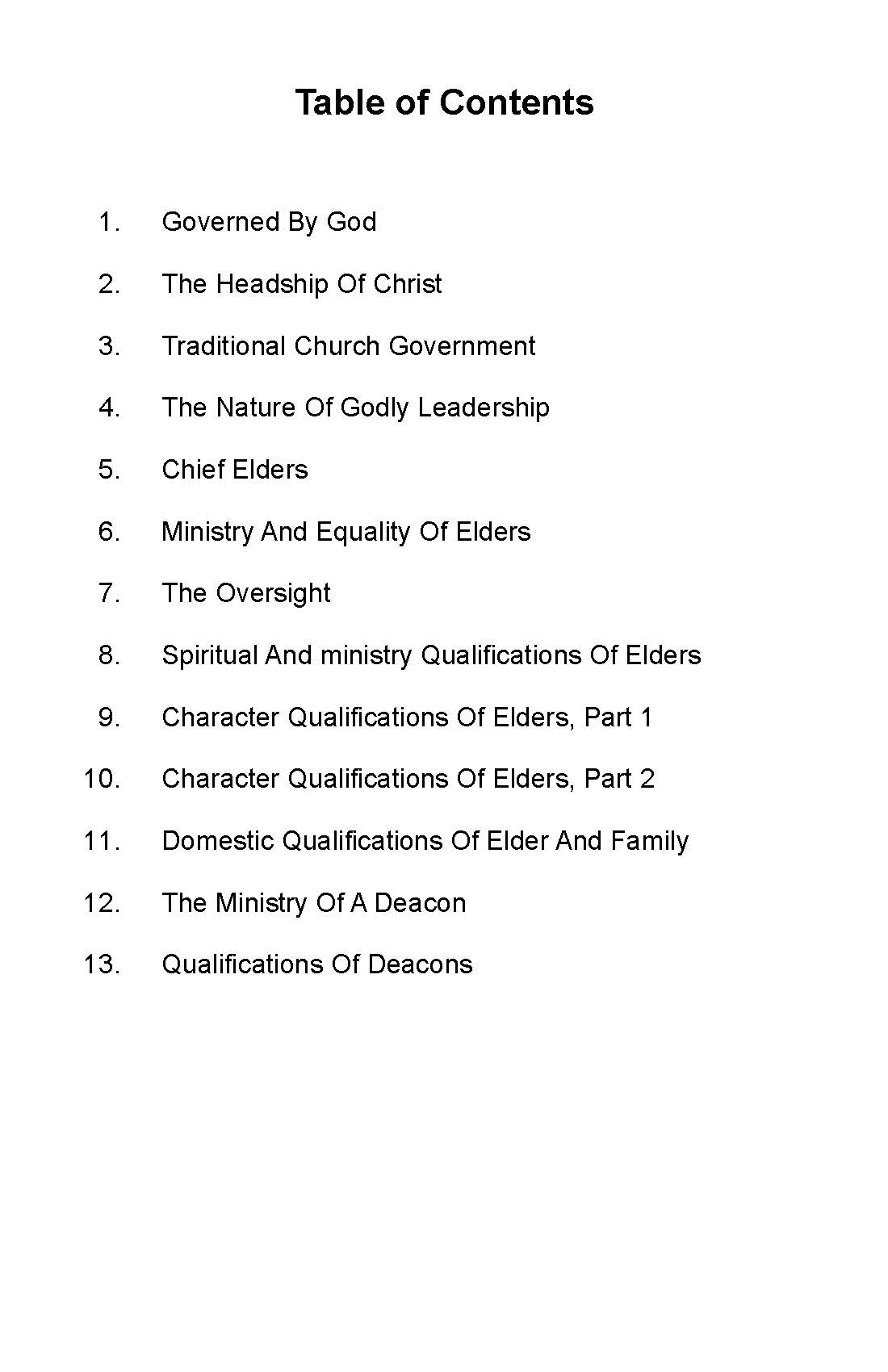 Table of Contents

1. Governed By God

2. The Headship Of Christ

3. Traditional Church Government

4. The Nature Of Godly Leadership

5. Chief Elders

6. Ministry And Equality Of Elders

7. The Oversight

8. Spiritual And ministry Qualifications Of Elders

9. Character Qualifications Of Elders, Part 1

10. Character Qualifications Of Elders, Part 2

11. Domestic Qualifications Of Elder And Family

12. The Ministry Of A Deacon

13. Qualifications Of Deacons